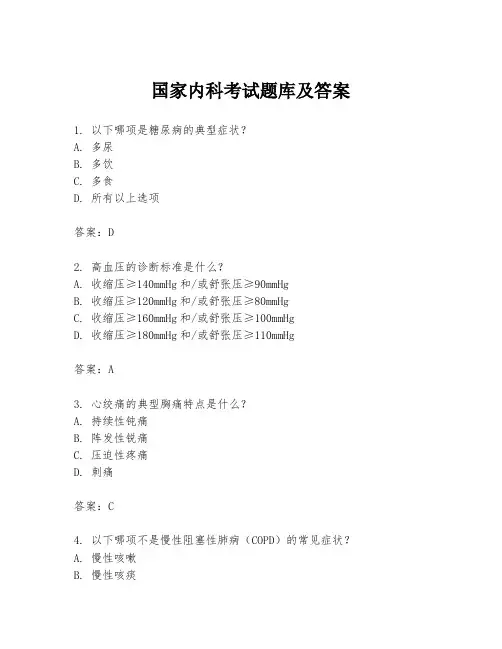 国家内科考试题库及答案

1. 以下哪项是糖尿病的典型症状？
A. 多尿
B. 多饮
C. 多食
D. 所有以上选项

答案：D

2. 高血压的诊断标准是什么？
A. 收缩压≥140mmHg 和/或舒张压≥90mmHg
B. 收缩压≥120mmHg 和/或舒张压≥80mmHg
C. 收缩压≥160mmHg 和/或舒张压≥100mmHg
D. 收缩压≥180mmHg 和/或舒张压≥110mmHg

答案：A

3. 心绞痛的典型胸痛特点是什么？
A. 持续性钝痛
B. 阵发性锐痛
C. 压迫性疼痛
D. 刺痛

答案：C

4. 以下哪项不是慢性阻塞性肺病（COPD）的常见症状？
A. 慢性咳嗽
B. 慢性咳痰